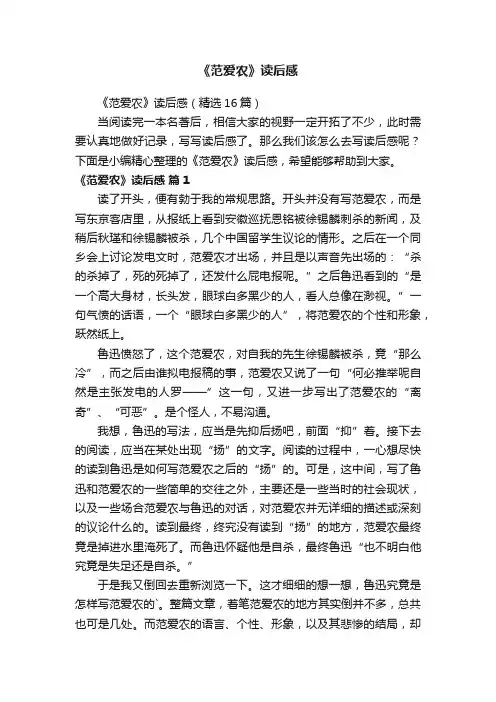 《范爱农》读后感

《范爱农》读后感（精选16篇）

当阅读完一本名著后，相信大家的视野一定开拓了不少，此时需要认真地做好记录，写写读后感了。那么我们该怎么去写读后感呢？下面是小编精心整理的《范爱农》读后感，希望能够帮助到大家。

《范爱农》读后感 篇1

读了开头，便有勃于我的常规思路。开头并没有写范爱农，而是写东京客店里，从报纸上看到安徽巡抚恩铭被徐锡麟刺杀的新闻，及稍后秋瑾和徐锡麟被杀，几个中国留学生议论的情形。之后在一个同乡会上讨论发电文时，范爱农才出场，并且是以声音先出场的：“杀的杀掉了，死的死掉了，还发什么屁电报呢。”之后鲁迅看到的“是一个高大身材，长头发，眼球白多黑少的人，看人总像在渺视。”一句气愤的话语，一个“眼球白多黑少的人”，将范爱农的个性和形象，跃然纸上。

鲁迅愤怒了，这个范爱农，对自我的先生徐锡麟被杀，竟“那么冷”，而之后由谁拟电报稿的事，范爱农又说了一句“何必推举呢自然是主张发电的人罗——”这一句，又进一步写出了范爱农的“离奇”、“可恶”。是个怪人，不易沟通。

我想，鲁迅的写法，应当是先抑后扬吧，前面“抑”着。接下去的阅读，应当在某处出现“扬”的文字。阅读的过程中，一心想尽快的读到鲁迅是如何写范爱农之后的“扬”的。可是，这中间，写了鲁迅和范爱农的一些简单的交往之外，主要还是一些当时的社会现状，以及一些场合范爱农与鲁迅的对话，对范爱农并无详细的描述或深刻的议论什么的。读到最终，终究没有读到“扬”的地方，范爱农最终竟是掉进水里淹死了。而鲁迅怀疑他是自杀，最终鲁迅“也不明白他究竟是失足还是自杀。”

于是我又倒回去重新浏览一下。这才细细的想一想，鲁迅究竟是怎样写范爱农的`。整篇文章，着笔范爱农的地方其实倒并不多，总共也可是几处。而范爱农的语言、个性、形象，以及其悲惨的结局，却